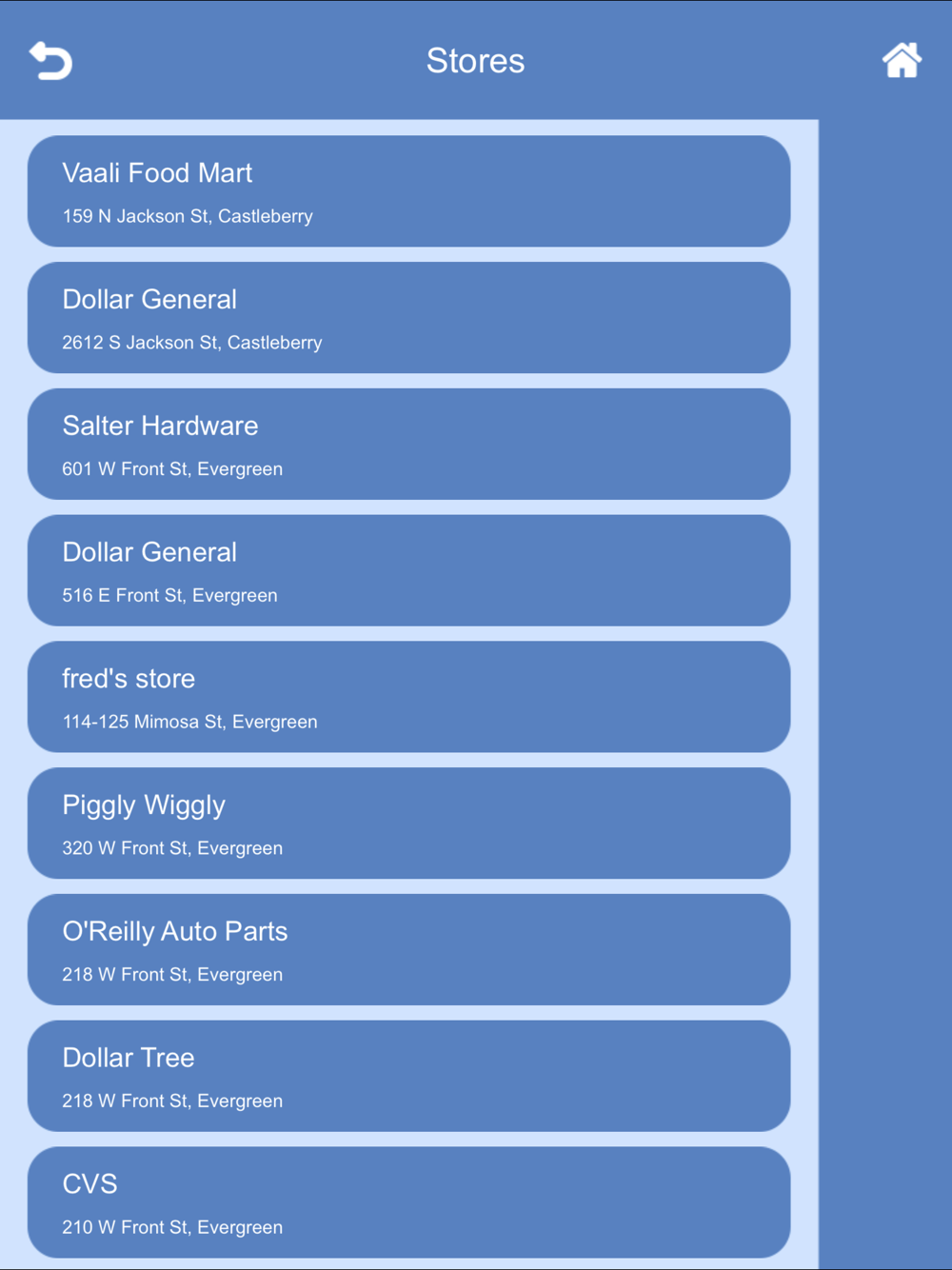 Stores

Vaali Food Mart
159 N Jackson St, Castleberry

Dollar General
2612 S Jackson St, Castleberry

Salter Hardware
601 W Front St, Evergreen

Dollar General
516 E Front St, Evergreen

fred's store
114-125 Mimosa St, Evergreen

Piggly Wiggly
320 W Front St, Evergreen

O'Reilly Auto Parts
218 W Front St, Evergreen

Dollar Tree
218 W Front St, Evergreen

CVS
210 W Front St, Evergreen